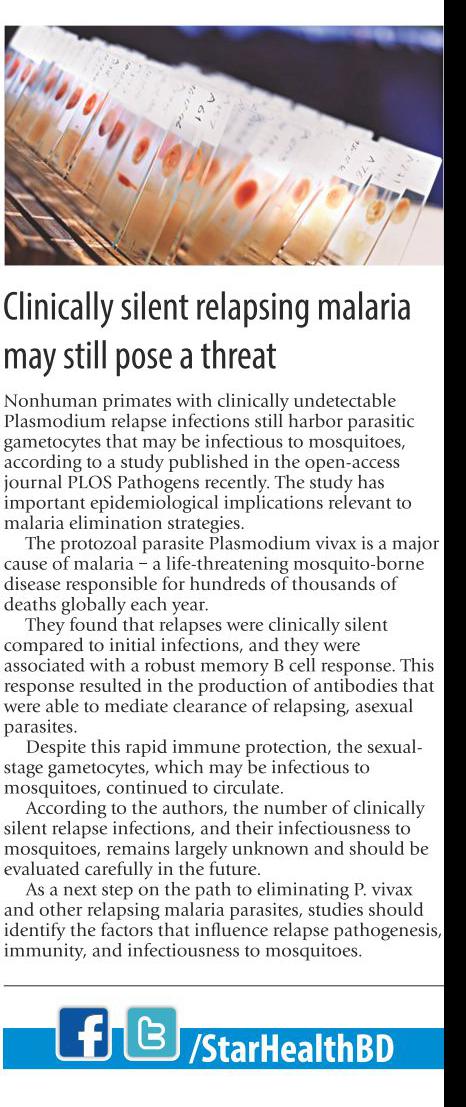 Clinically silent relapsing malaria may still pose a threat

Nonhuman primates with clinically undetectable Plasmodium relapse infections still harbor parasitic gametocytes that may be infectious to mosquitoes, according to a study published in the open-access journal PLOS Pathogens recently. The study has important epidemiological implications relevant to malaria elimination strategies.

The protozoal parasite Plasmodium vivax is a major cause of malaria – a life-threatening mosquito-borne disease responsible for hundreds of thousands of deaths globally each year.

They found that relapses were clinically silent compared to initial infections, and they were associated with a robust memory B cell response. This response resulted in the production of antibodies that were able to mediate clearance of relapsing, asexual parasites.

Despite this rapid immune protection, the sexual-stage gametocytes, which may be infectious to mosquitoes, continued to circulate.

According to the authors, the number of clinically silent relapse infections, and their infectiousness to mosquitoes, remains largely unknown and should be evaluated carefully in the future.

As a next step on the path to eliminating P. vivax and other relapsing malaria parasites, studies should identify the factors that influence relapse pathogenesis, immunity, and infectiousness to mosquitoes.

/StarHealthBD